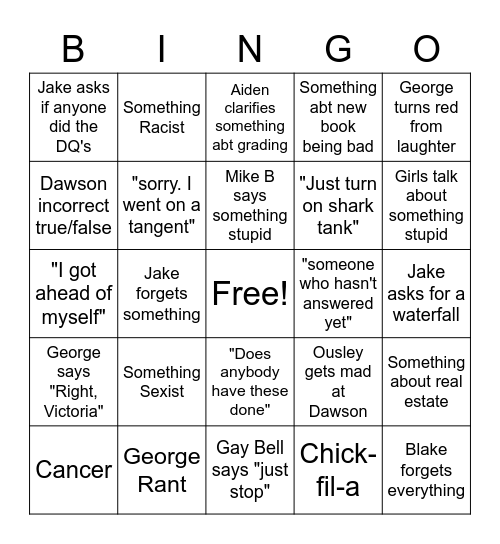 | B | I | N | G | O |
|---|---|---|---|---|
| Jake asks if anyone did the DQ's | Something Racist | Aiden clarifies something abt grading | Something abt new book being bad | George turns red from laughter |
| Dawson incorrect true/false | "sorry. I went on a tangent" | Mike B says something stupid | "Just turn on shark tank" | Girls talk about something stupid |
| "I got ahead of myself" | Jake forgets something | Free! | "someone who hasn't answered yet" | Jake asks for a waterfall |
| George says "Right, Victoria" | Something Sexist | "Does anybody have these done" | Ousley gets mad at Dawson | Something about real estate |
| Cancer | George Rant | Gay Bell says "just stop" | Chick-fil-a | Blake forgets everything |